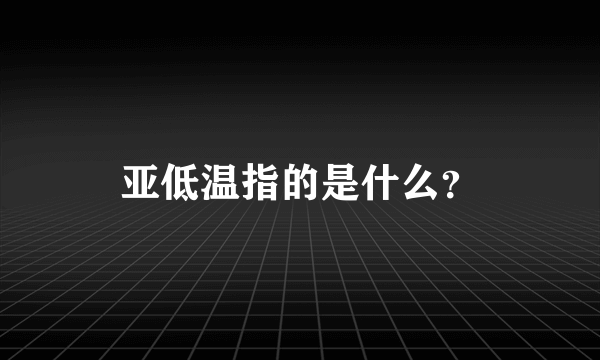 亚低温指的是什么?